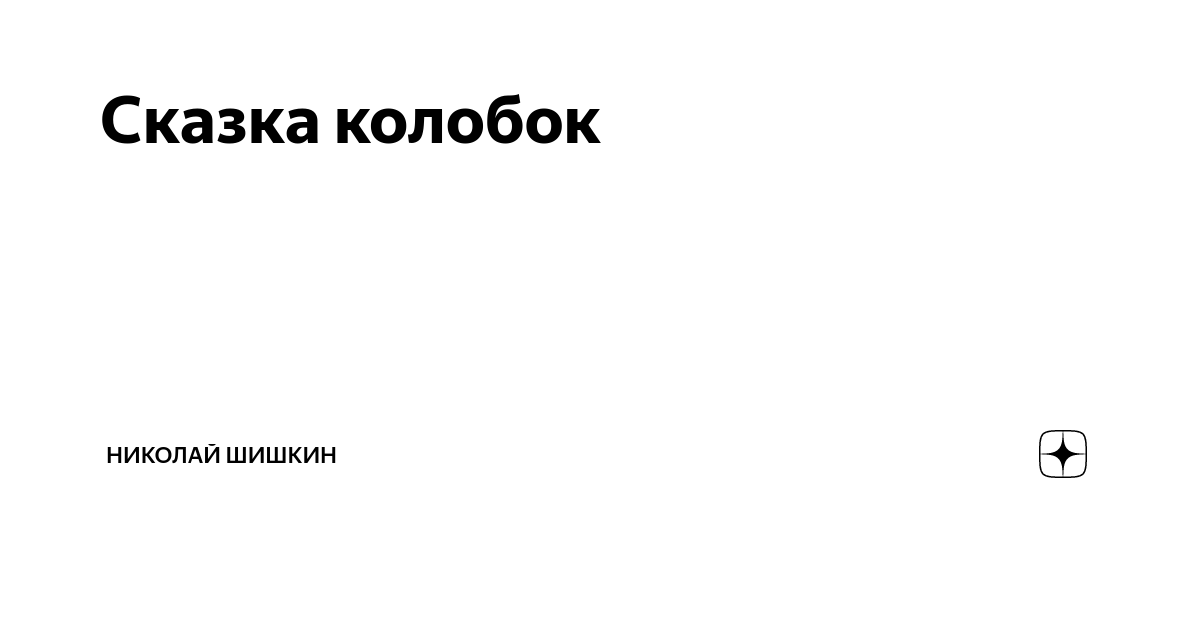 Сказка колобок

НИКОЛАЙ ШИШКИН